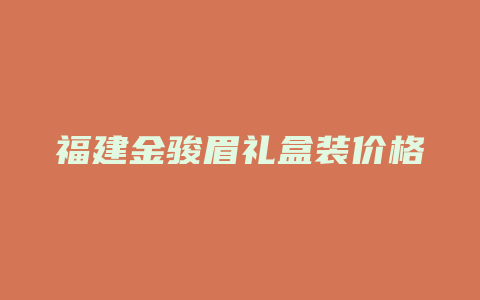 福建金骏眉礼盒装价格